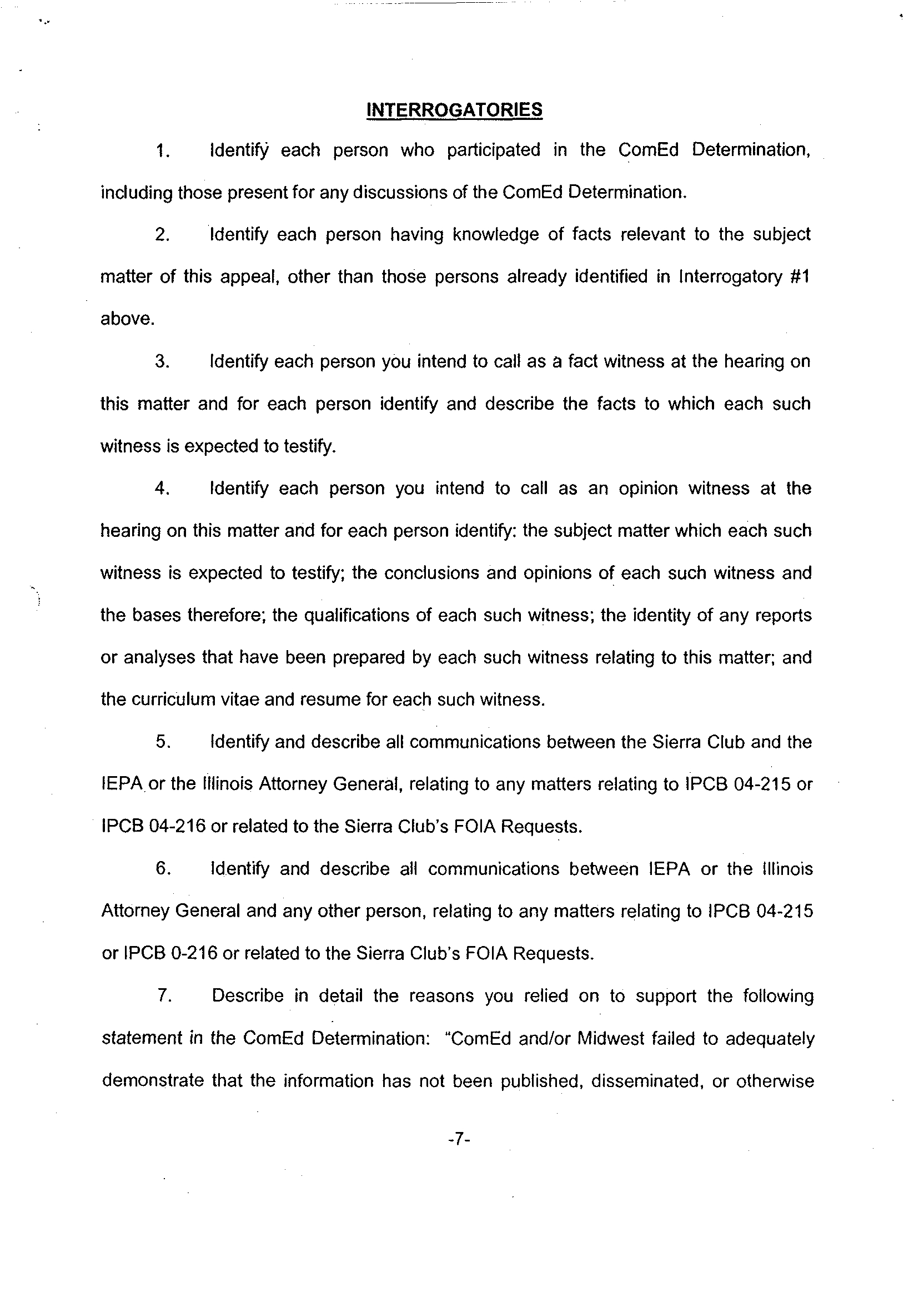 INTERROGATORIES

1. Identify each person who participated in the ComEd Determination, including those present for any discussions of the ComEd Determination.

2. Identify each person having knowledge of facts relevant to the subject matter of this appeal, other than those persons already identified in Interrogatory #1 above.

3. Identify each person you intend to call as a fact witness at the hearing on this matter and for each person identify and describe the facts to which each such witness is expected to testify.

4. Identify each person you intend to call as an opinion witness at the hearing on this matter and for each person identify: the subject matter which each such witness is expected to testify; the conclusions and opinions of each such witness and the bases therefore; the qualifications of each such witness; the identity of any reports or analyses that have been prepared by each such witness relating to this matter; and the curriculum vitae and resume for each such witness.

5. Identify and describe all communications between the Sierra Club and the IEPA or the Illinois Attorney General, relating to any matters relating to IPCB 04-215 or IPCB 04-216 or related to the Sierra Club's FOIA Requests.

6. Identify and describe all communications between IEPA or the Illinois Attorney General and any other person, relating to any matters relating to IPCB 04-215 or IPCB 0-216 or related to the Sierra Club's FOIA Requests.

7. Describe in detail the reasons you relied on to support the following statement in the ComEd Determination: "ComEd and/or Midwest failed to adequately demonstrate that the information has not been published, disseminated, or otherwise

-7-